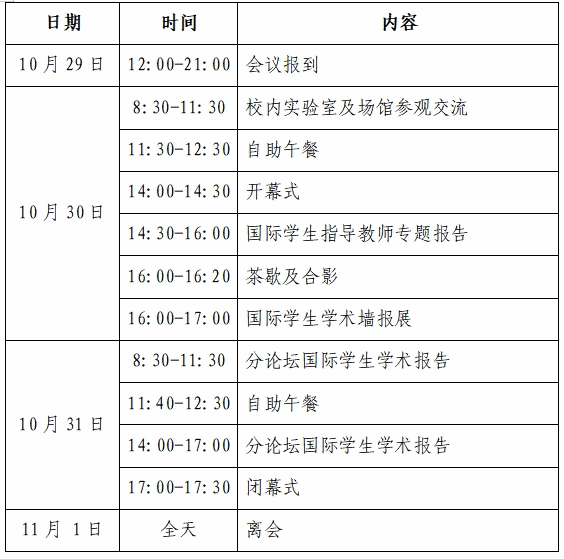 | 日期 | 时间 | 内容 |
|---|---|---|
| 10月29日 | 12:00-21:00 | 会议报到 |
| 10月30日 | 8:30-11:30 | 校内实验室及场馆参观交流 |
| | 11:30-12:30 | 自助午餐 |
| | 14:00-14:30 | 开幕式 |
| | 14:30-16:00 | 国际学生指导教师专题报告 |
| | 16:00-16:20 | 茶歇及合影 |
| | 16:00-17:00 | 国际学生学术墙报展 |
| 10月31日 | 8:30-11:30 | 分论坛国际学生学术报告 |
| | 11:40-12:30 | 自助午餐 |
| | 14:00-17:00 | 分论坛国际学生学术报告 |
| | 17:00-17:30 | 闭幕式 |
| 11月1日 | 全天 | 离会 |